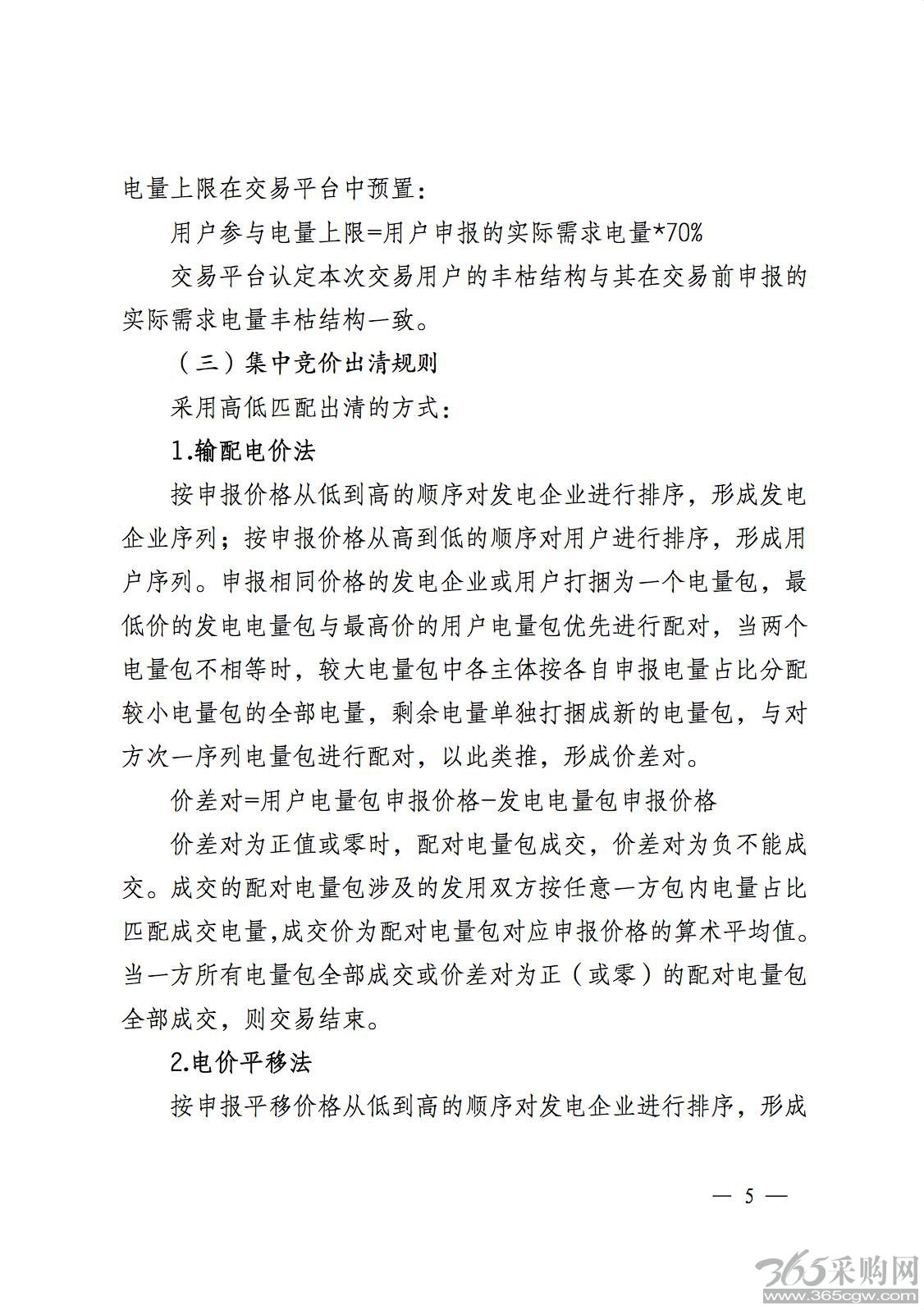 电量上限在交易平台中预置：

用户参与电量上限=用户申报的实际需求电量*70%

交易平台认定本次交易用户的丰枯结构与其在交易前申报的实际需求电量丰枯结构一致。

（三）集中竞价出清规则

采用高低匹配出清的方式：

1.输配电价法

按申报价格从低到高的顺序对发电企业进行排序，形成发电企业序列；按申报价格从高到低的顺序对用户进行排序，形成用户序列。申报相同价格的发电企业或用户打捆为一个电量包，最低价的发电电量包与最高价的用户电量包优先进行配对，当两个电量包不相等时，较大电量包中各主体按各自申报电量占比分配较小电量包的全部电量，剩余电量单独打捆成新的电量包，与对方次一序列电量包进行配对，以此类推，形成价差对。

价差对=用户电量包申报价格-发电电量包申报价格

价差对为正值或零时，配对电量包成交，价差对为负不能成交。成交的配对电量包涉及的发用双方按任意一方包内电量占比匹配成交电量,成交价为配对电量包对应申报价格的算术平均值。当一方所有电量包全部成交或价差对为正（或零）的配对电量包全部成交，则交易结束。

2.电价平移法

按申报平移价格从低到高的顺序对发电企业进行排序，形成

— 5 —

365采购网
www.365cgw.com